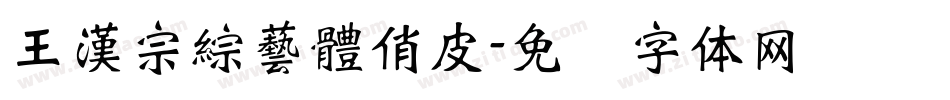 王漢宗綜藝體俏皮-免 字体网